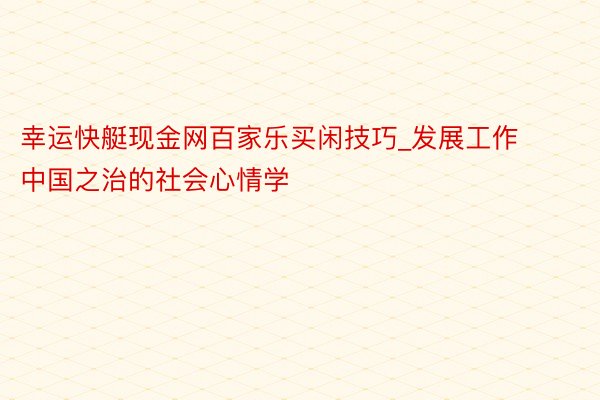 幸运快艇现金网百家乐买闲技巧_发展工作中国之治的社会心情学